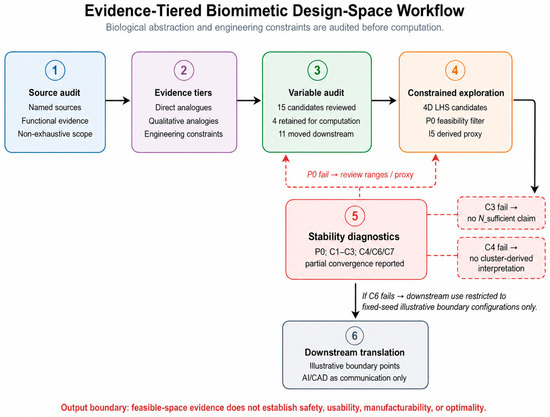 Evidence-Tiered Biomimetic Design-Space Workflow

Biological abstraction and engineering constraints are audited before computation.

1
Source audit
Named sources
Functional evidence
Non-exhaustive scope

2
Evidence tiers
Direct analogues
Qualitative analogies
Engineering constraints

3
Variable audit
15 candidates reviewed
4 retained for computation
11 moved downstream

4
Constrained exploration
4D LHS candidates
P0 feasibility filter
I5 derived proxy

P0 fail → review ranges / proxy

5
Stability diagnostics
P0; C1–C3; C4/C6/C7
partial convergence reported

C3 fail → no N_sufficient claim

C4 fail → no cluster-derived interpretation

If C6 fails → downstream use restricted to fixed-seed illustrative boundary configurations only.

6
Downstream translation
Illustrative boundary points
AI/CAD as communication only

Output boundary: feasible-space evidence does not establish safety, usability, manufacturability, or optimality.